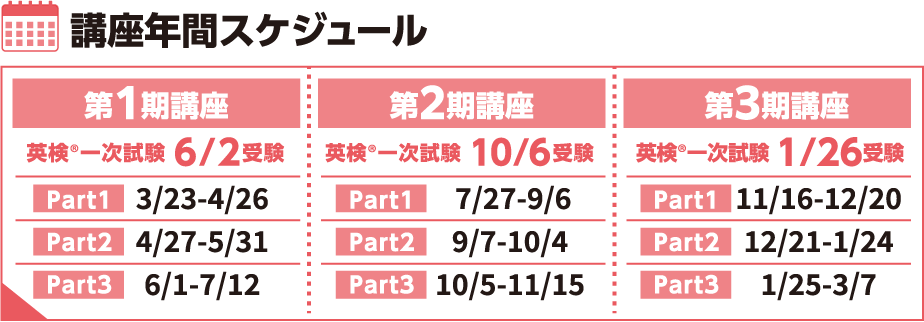 講座年間スケジュール

第1期講座

英検®一次試験 6/2受験

Part1 3/23-4/26

Part2 4/27-5/31

Part3 6/1-7/12

第2期講座

英検®一次試験 10/6受験

Part1 7/27-9/6

Part2 9/7-10/4

Part3 10/5-11/15

第3期講座

英検®一次試験 1/26受験

Part1 11/16-12/20

Part2 12/21-1/24

Part3 1/25-3/7